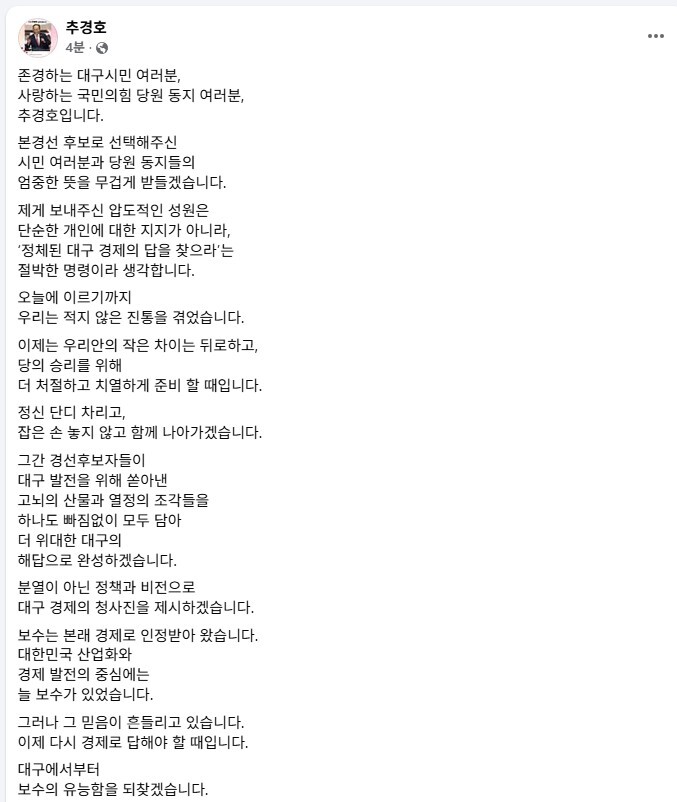 추경호
4분 ·

존경하는 대구시민 여러분,
사랑하는 국민의힘 당원 동지 여러분,
추경호입니다.

본경선 후보로 선택해주신
시민 여러분과 당원 동지들의
엄중한 뜻을 무겁게 받들겠습니다.

제게 보내주신 압도적인 성원은
단순한 개인에 대한 지지가 아니라,
'정체된 대구 경제의 답을 찾으라'는
절박한 명령이라 생각합니다.

오늘에 이르기까지
우리는 적지 않은 진통을 겪었습니다.

이제는 우리안의 작은 차이는 뒤로하고,
당의 승리를 위해
더 처절하고 치열하게 준비 할 때입니다.

정신 단디 차리고,
잡은 손 놓지 않고 함께 나아가겠습니다.

그간 경선후보자들이
대구 발전을 위해 쏟아낸
고뇌의 산물과 열정의 조각들을
하나도 빠짐없이 모두 담아
더 위대한 대구의
해답으로 완성하겠습니다.

분열이 아닌 정책과 비전으로
대구 경제의 청사진을 제시하겠습니다.

보수는 본래 경제로 인정받아 왔습니다.
대한민국 산업화와
경제 발전의 중심에는
늘 보수가 있었습니다.

그러나 그 믿음이 흔들리고 있습니다.
이제 다시 경제로 답해야 할 때입니다.

대구에서부터
보수의 유능함을 되찾겠습니다.